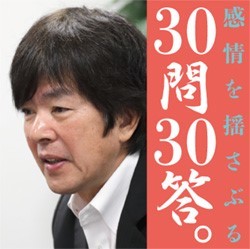 感情を揺さぶる

30問30答。